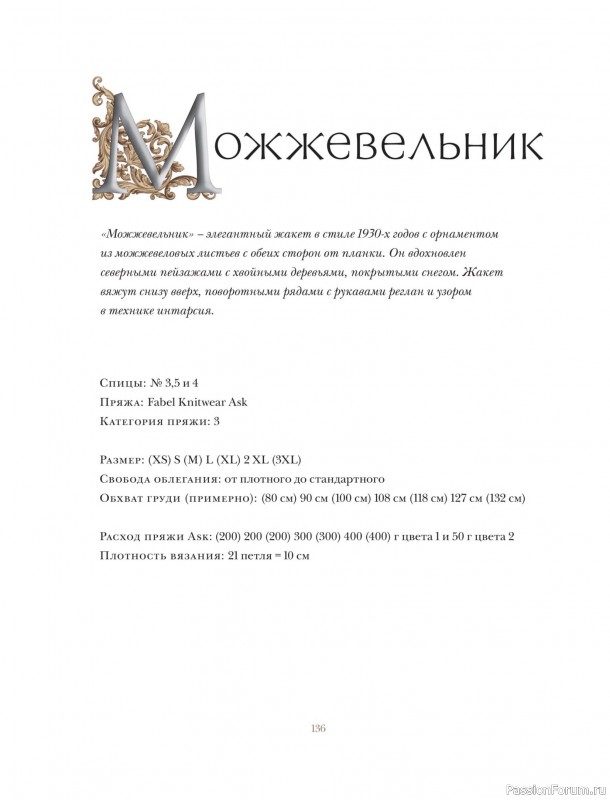 Можжевельник

«Можжевельник» – элегантный жакет в стиле 1930-х годов с орнаментом из можжевеловых листьев с обеих сторон от планки. Он вдохновлен северными пейзажами с хвойными деревьями, покрытыми снегом. Жакет вяжут снизу вверх, поворотными рядами с рукавами реглан и узором в технике интарсия.

Спицы: № 3,5 и 4
Пряжа: Fabel Knitwear Ask
Категория пряжи: 3

Размер: (XS) S (M) L (XL) 2 XL (3XL)
Свобода облегания: от плотного до стандартного
Обхват груди (примерно): (80 см) 90 см (100 см) 108 см (118 см) 127 см (132 см)

Расход пряжи Ask: (200) 200 (200) 300 (300) 400 (400) г цвета 1 и 50 г цвета 2
Плотность вязания: 21 петля = 10 см

136

PassionForum.ru